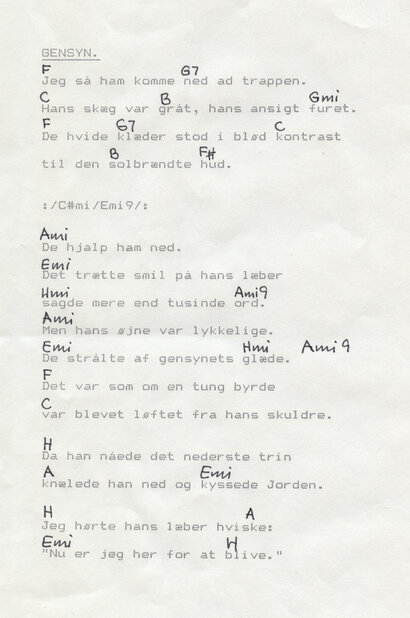 GENSYN.

F G7
Jeg så ham komme ned ad trappen.
C B Gmi
Hans skæg var gråt, hans ansigt furet.
F G7 C
De hvide klæder stod i blød kontrast
B F#
til den solbrændte hud.

:/C#mi/Emi9/:

Ami
De hjalp ham ned.
Emi
Det trætte smil på hans læber
Hmi Ami9
sagde mere end tusinde ord.
Ami
Men hans øjne var lykkelige.
Emi Hmi Ami9
De strålte af gensynets glæde.
F
Det var som om en tung byrde
C
var blevet løftet fra hans skuldre.

H
Da han nåede det nederste trin
A Emi
knælede han ned og kyssede Jorden.

H A
Jeg hørte hans læber hviske:
Emi H
"Nu er jeg her for at blive."